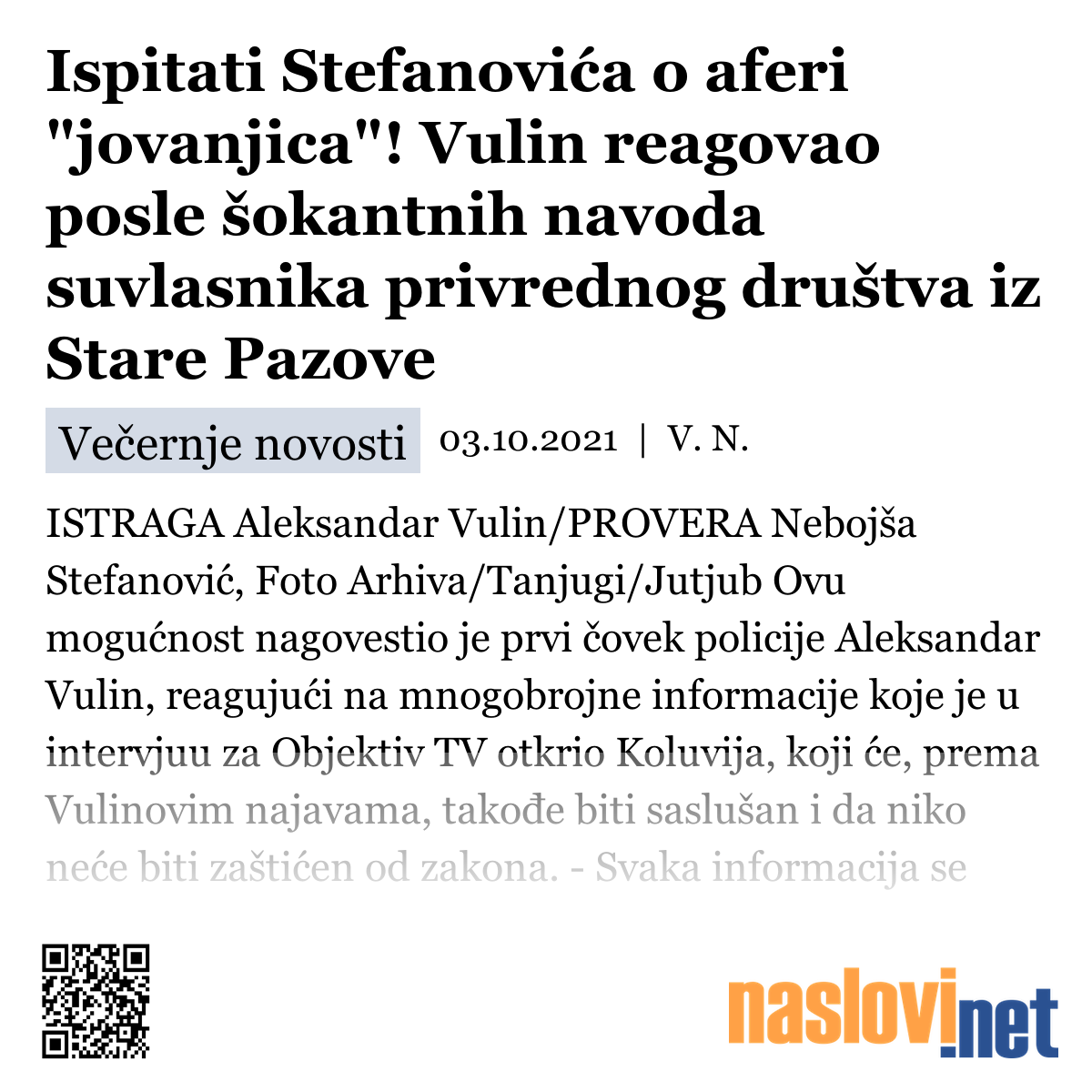 Ispitati Stefanovića o aferi "jovanjica"! Vulin reagovao posle šokantnih navoda suvlasnika privrednog društva iz Stare Pazove

Večernje novosti 03.10.2021 | V. N.

ISTRAGA Aleksandar Vulin/PROVERA Nebojša Stefanović, Foto Arhiva/Tanjugi/Jutjub Ovu mogućnost nagovestio je prvi čovek policije Aleksandar Vulin, reagujući na mnogobrojne informacije koje je u intervjuu za Objektiv TV otkrio Koluvija, koji će, prema Vulinovim najavama, takođe biti saslušan i da niko neće biti zaštićen od zakona. - Svaka informacija se

naslovi.net